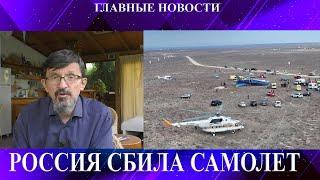 ГЛАВНЫЕ НОВОСТИ

РОССИЯ СБИЛА САМОЛЕТ